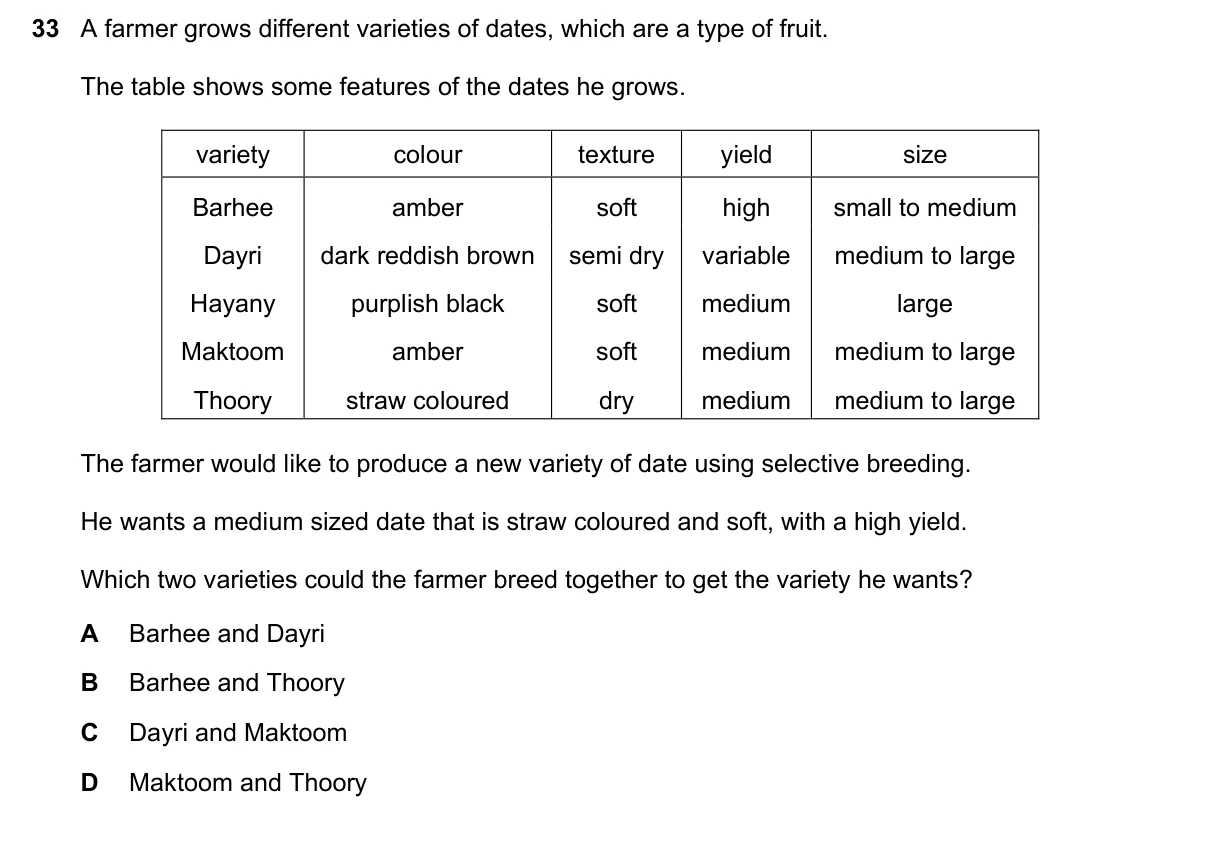 33 A farmer grows different varieties of dates, which are a type of fruit.

The table shows some features of the dates he grows.

| variety | colour | texture | yield | size |
|---|---|---|---|---|
| Barhee | amber | soft | high | small to medium |
| Dayri | dark reddish brown | semi dry | variable | medium to large |
| Hayany | purplish black | soft | medium | large |
| Maktoom | amber | soft | medium | medium to large |
| Thoory | straw coloured | dry | medium | medium to large |

The farmer would like to produce a new variety of date using selective breeding.

He wants a medium sized date that is straw coloured and soft, with a high yield.

Which two varieties could the farmer breed together to get the variety he wants?

A Barhee and Dayri

B Barhee and Thoory

C Dayri and Maktoom

D Maktoom and Thoory